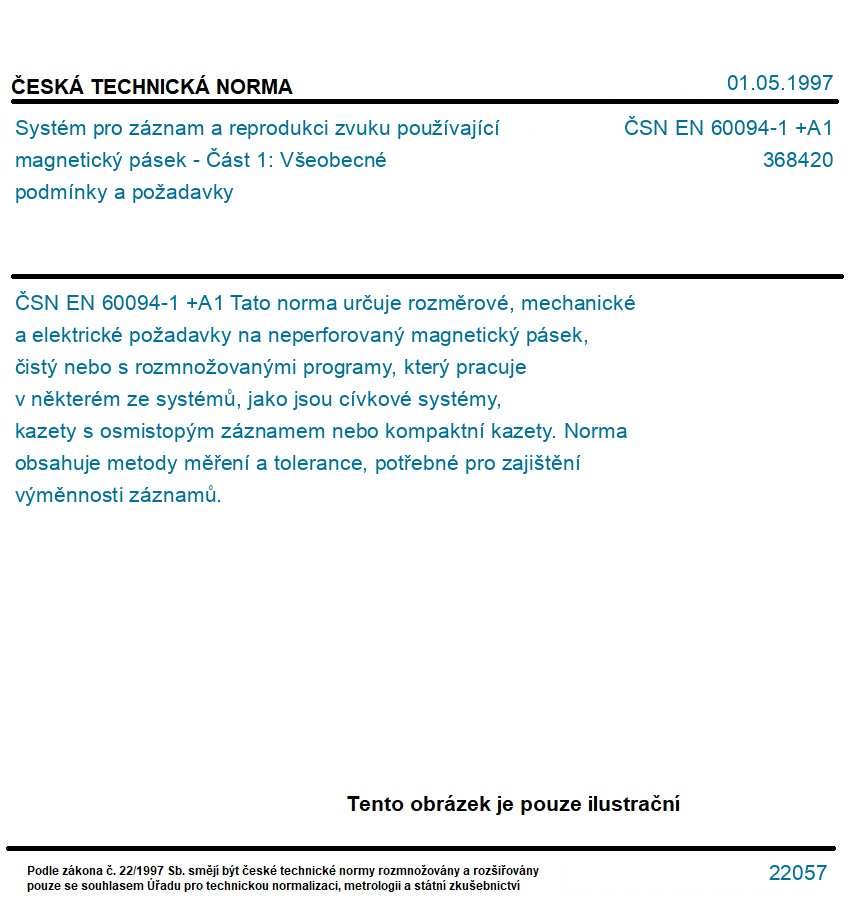 ČESKÁ TECHNICKÁ NORMA

01.05.1997

Systém pro záznam a reprodukci zvuku používající magnetický pásek - Část 1: Všeobecné podmínky a požadavky

ČSN EN 60094-1 +A1
368420

ČSN EN 60094-1 +A1 Tato norma určuje rozměrové, mechanické a elektrické požadavky na neperforovaný magnetický pásek, čistý nebo s rozmnožovanými programy, který pracuje v některém ze systémů, jako jsou cívkové systémy, kazety s osmistopým záznamem nebo kompaktní kazety. Norma obsahuje metody měření a tolerance, potřebné pro zajištění výměnnosti záznamů.

Tento obrázek je pouze ilustrační

Podle zákona č. 22/1997 Sb. smějí být české technické normy rozmnožovány a rozšiřovány pouze se souhlasem Úřadu pro technickou normalizaci, metrologii a státní zkušebnictví

22057